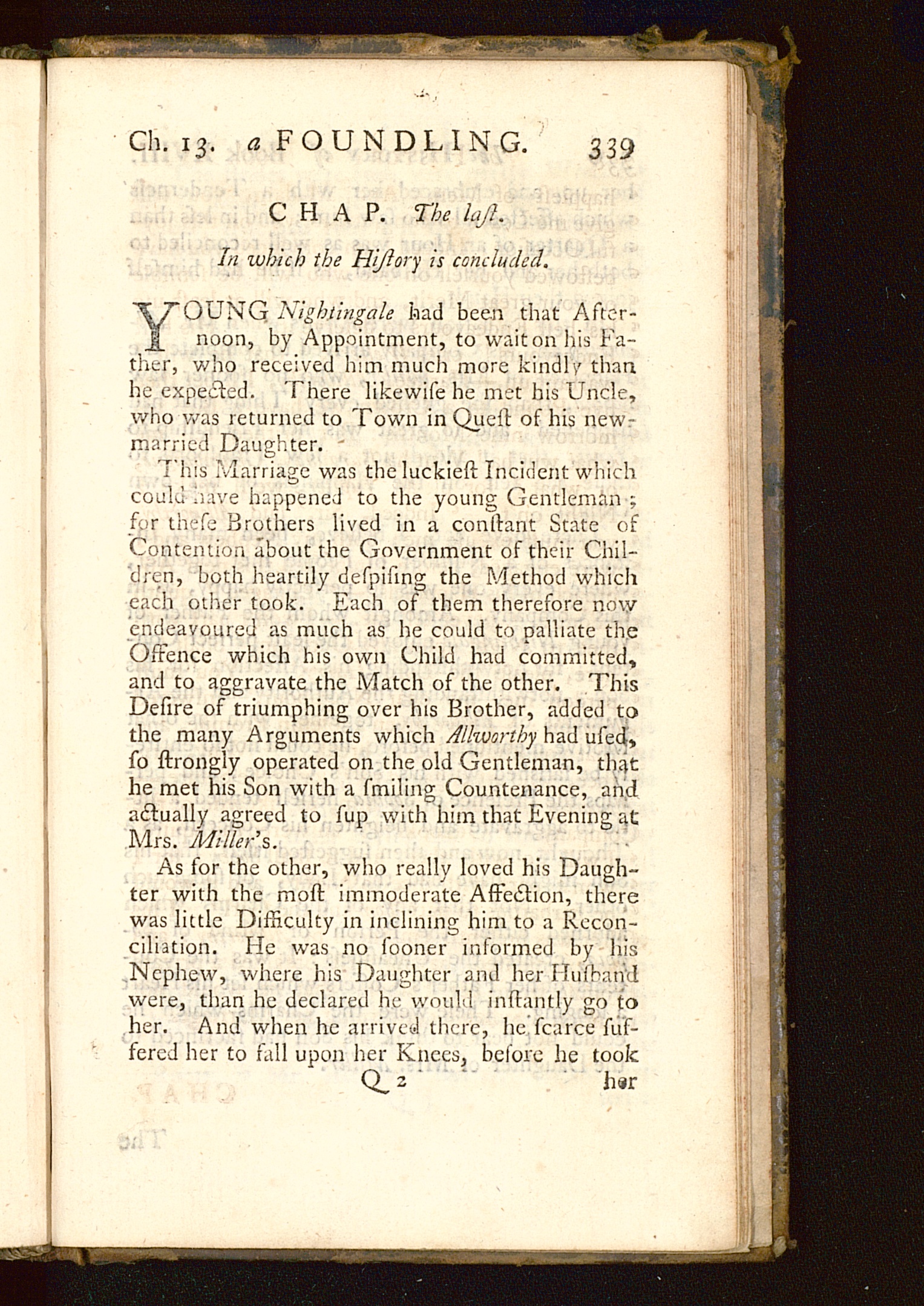 Ch. 13. a FOUNDLING. 339

CHAP. The laſt.

In which the Hiſtory is concluded.

YOUNG Nightingale had been that Afternoon, by Appointment, to wait on his Father, who received him much more kindly than he expected. There likewiſe he met his Uncle, who was returned to Town in Queſt of his new-married Daughter.

This Marriage was the luckieſt Incident which could have happened to the young Gentleman; for theſe Brothers lived in a conſtant State of Contention about the Government of their Children, both heartily deſpiſing the Method which each other took. Each of them therefore now endeavoured as much as he could to palliate the Offence which his own Child had committed, and to aggravate the Match of the other. This Deſire of triumphing over his Brother, added to the many Arguments which Allworthy had uſed, ſo ſtrongly operated on the old Gentleman, that he met his Son with a ſmiling Countenance, and actually agreed to ſup with him that Evening at Mrs. Miller's.

As for the other, who really loved his Daughter with the moſt immoderate Affection, there was little Difficulty in inclining him to a Reconciliation. He was no ſooner informed by his Nephew, where his Daughter and her Huſband were, than he declared he would inſtantly go to her. And when he arrived there, he ſcarce ſuffered her to fall upon her Knees, before he took

Q 2 her